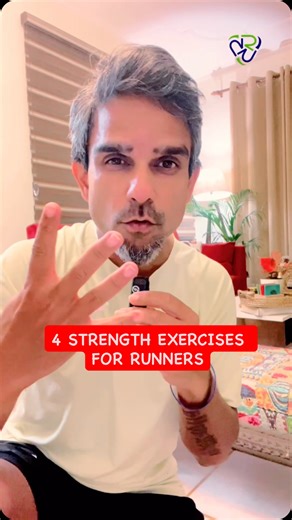 4 STRENGTH EXERCISES FOR RUNNERS